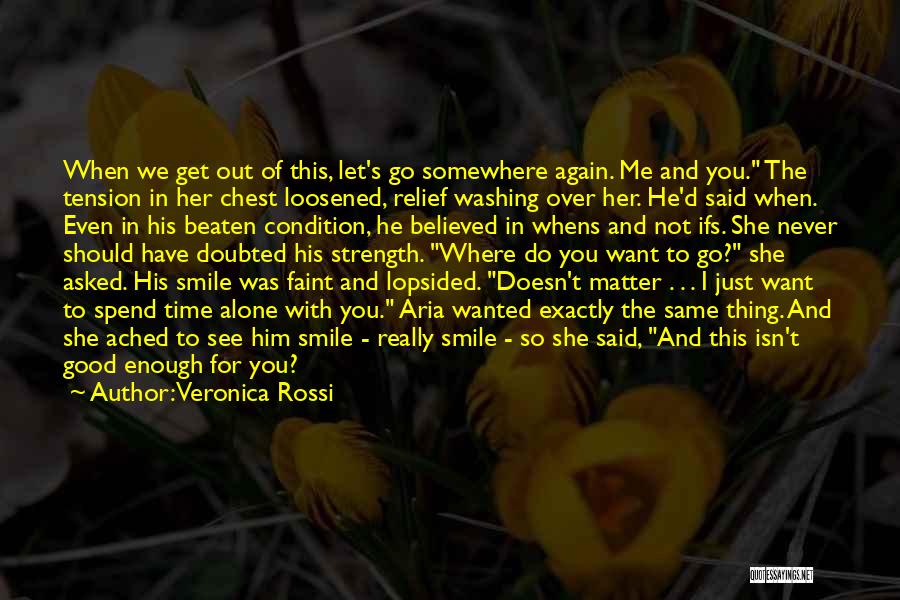 When we get out of this, let's go somewhere again. Me and you." The tension in her chest loosened, relief washing over her. He'd said when. Even in his beaten condition, he believed in whens and not ifs. She never should have doubted his strength. "Where do you want to go?" she asked. His smile was faint and lopsided. "Doesn't matter . . . I just want to spend time alone with you." Aria wanted exactly the same thing. And she ached to see him smile - really smile - so she said, "And this isn't good enough for you?

Author: Veronica Rossi

QUOTESSAYINGS.NET